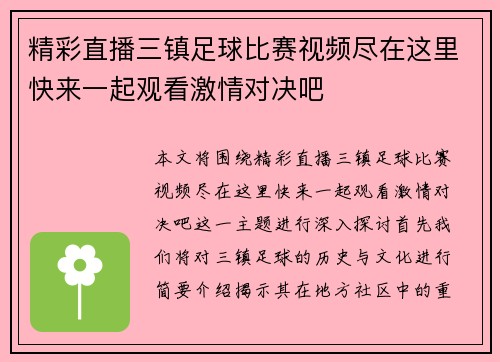 精彩直播三镇足球比赛视频尽在这里快来一起观看激情对决吧

本文将围绕精彩直播三镇足球比赛视频尽在这里快来一起观看激情对决吧这一主题进行深入探讨首先我们将对三镇足球的历史与文化进行简要介绍揭示其在地方社区中的重